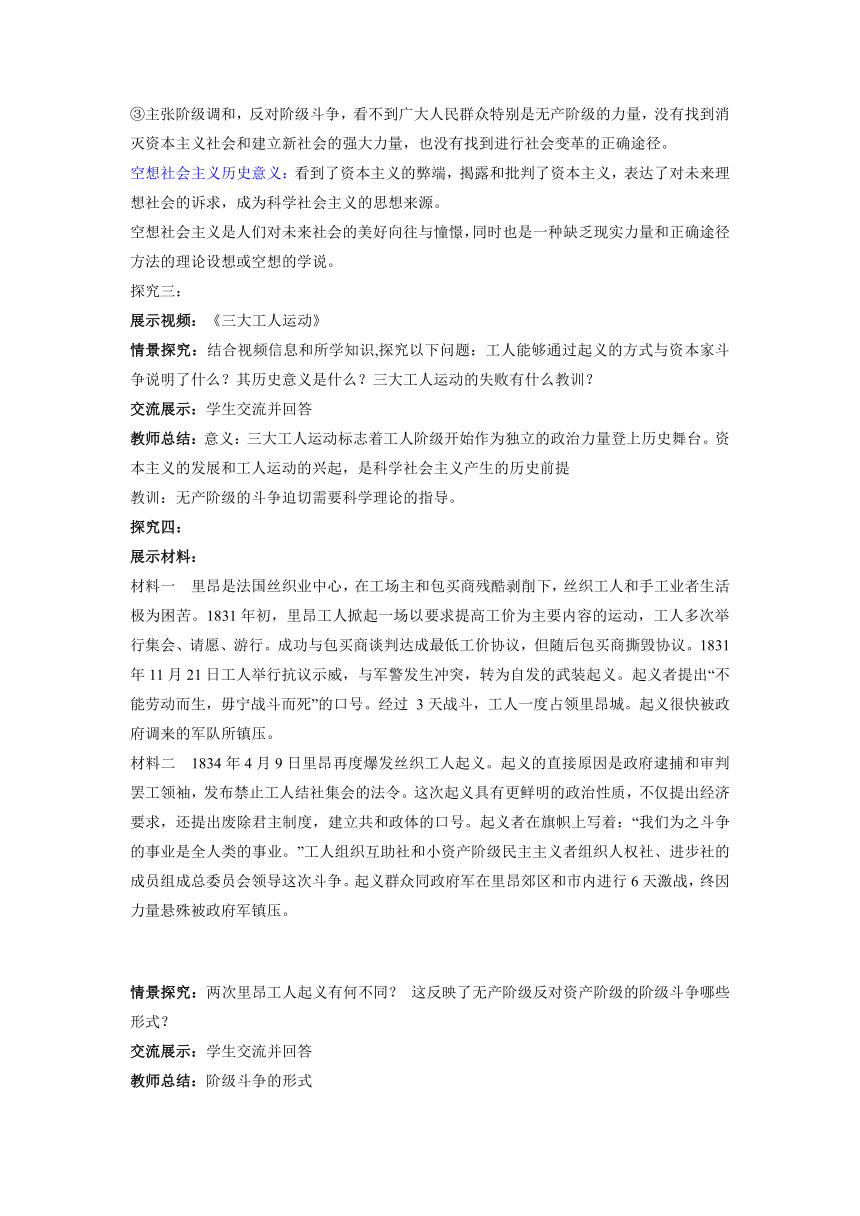 ③主张阶级调和，反对阶级斗争，看不到广大人民群众特别是无产阶级的力量，没有找到消灭资本主义社会和建立新社会的强大力量，也没有找到进行社会变革的正确途径。

空想社会主义历史意义：看到了资本主义的弊端，揭露和批判了资本主义，表达了对未来理想社会的诉求，成为科学社会主义的思想来源。

空想社会主义是人们对未来社会的美好向往与憧憬，同时也是一种缺乏现实力量和正确途径方法的理论设想或空想的学说。

探究三：

展示视频：《三大工人运动》

情景探究：结合视频信息和所学知识,探究以下问题：工人能够通过起义的方式与资本家斗争说明了什么？其历史意义是什么？三大工人运动的失败有什么教训？

交流展示：学生交流并回答

教师总结：意义：三大工人运动标志着工人阶级开始作为独立的政治力量登上历史舞台。资本主义的发展和工人运动的兴起，是科学社会主义产生的历史前提

教训：无产阶级的斗争迫切需要科学理论的指导。

探究四：

展示材料：

材料一　里昂是法国丝织业中心，在工场主和包买商残酷剥削下，丝织工人和手工业者生活极为困苦。1831 年初，里昂工人掀起一场以要求提高工价为主要内容的运动，工人多次举行集会、请愿、游行。成功与包买商谈判达成最低工价协议，但随后包买商撕毁协议。1831 年 11 月 21 日工人举行抗议示威，与军警发生冲突，转为自发的武装起义。起义者提出“不能劳动而生，毋宁战斗而死”的口号。经过 3 天战斗，工人一度占领里昂城。起义很快被政府调来的军队所镇压。

材料二　1834 年 4 月 9 日里昂再度爆发丝织工人起义。起义的直接原因是政府逮捕和审判罢工领袖，发布禁止工人结社集会的法令。这次起义具有更鲜明的政治性质，不仅提出经济要求，还提出废除君主制度，建立共和政体的口号。起义者在旗帜上写着：“我们为之斗争的事业是全人类的事业。”工人组织互助社和小资产阶级民主主义者组织人权社、进步社的成员组成总委员会领导这次斗争。起义群众同政府军在里昂郊区和市内进行 6 天激战，终因力量悬殊被政府军镇压。

情景探究：两次里昂工人起义有何不同？ 这反映了无产阶级反对资产阶级的阶级斗争哪些形式？

交流展示：学生交流并回答

教师总结：阶级斗争的形式